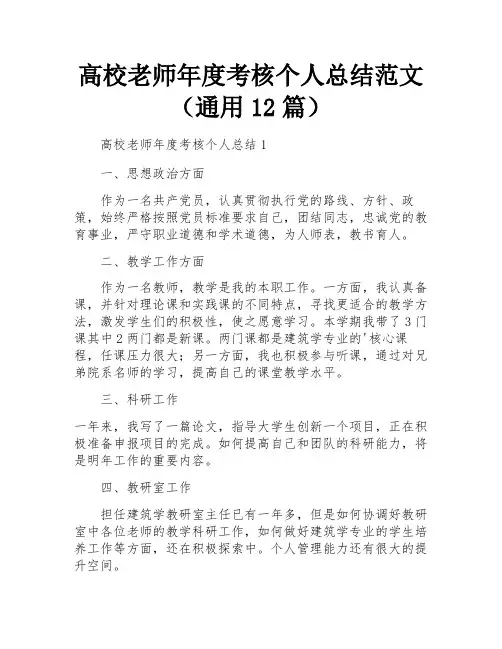 高校老师年度考核个人总结范文（通用 12 篇）

高校老师年度考核个人总结 1

一、思想政治方面

作为一名共产党员，认真贯彻执行党的路线、方针、政策，始终严格按照党员标准要求自己，团结同志，忠诚党的教育事业，严守职业道德和学术道德，为人师表，教书育人。

二、教学工作方面

作为一名教师，教学是我的本职工作。一方面，我认真备课，并针对理论课和实践课的不同特点，寻找更适合的教学方法，激发学生们的积极性，使之愿意学习。本学期我带了 3 门课其中 2 两门都是新课。两门课都是建筑学专业的'核心课程，任课压力很大；另一方面，我也积极参与听课，通过对兄弟院系名师的学习，提高自己的课堂教学水平。

三、科研工作

一年来，我写了一篇论文，指导大学生创新一个项目，正在积极准备申报项目的完成。如何提高自己和团队的科研能力，将是明年工作的重要内容。

四、教研室工作

担任建筑学教研室主任已有一年多，但是如何协调好教研室中各位老师的教学科研工作，如何做好建筑学专业的学生培养工作等方面，还在积极探索中。个人管理能力还有很大的提升空间。